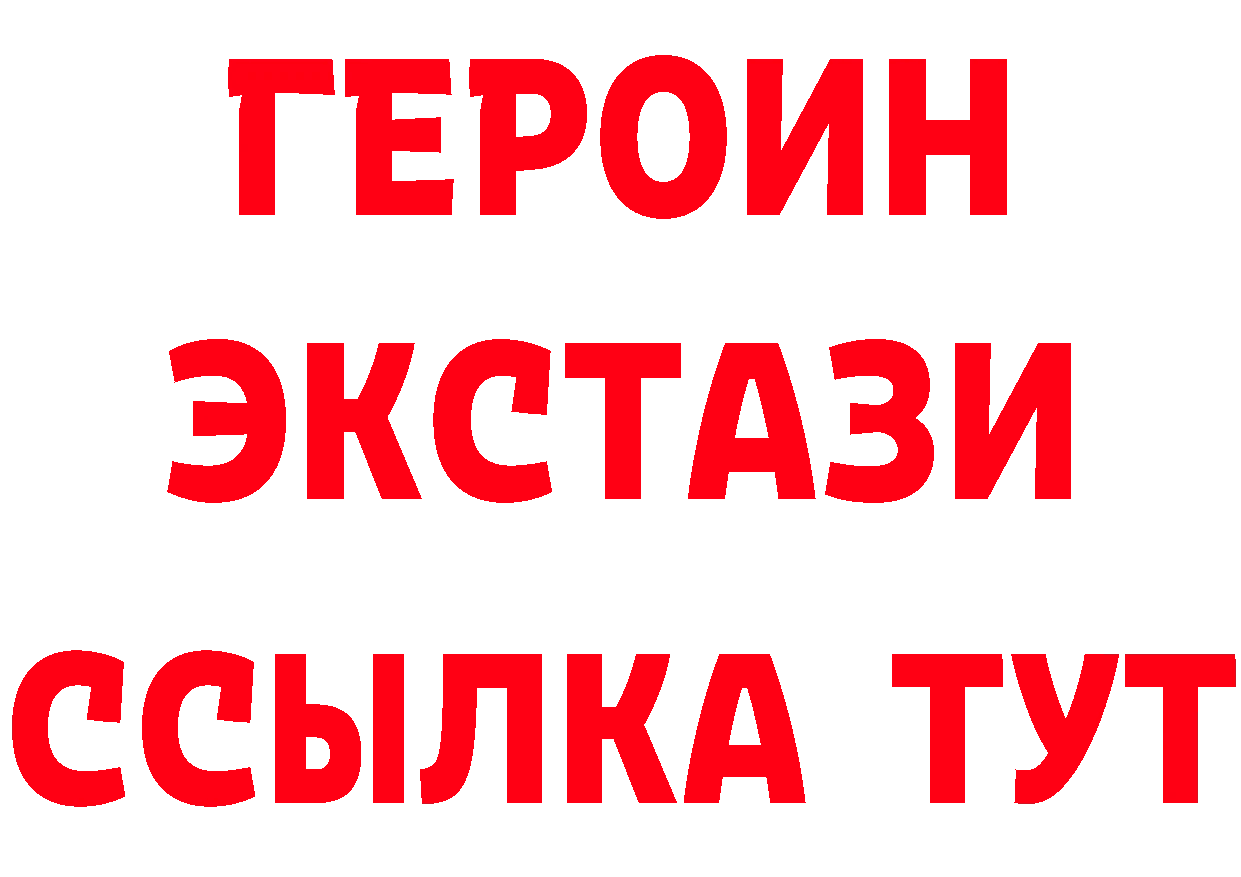 ГЕРОИН
ЭКСТАЗИ
ССЫЛКА ТУТ